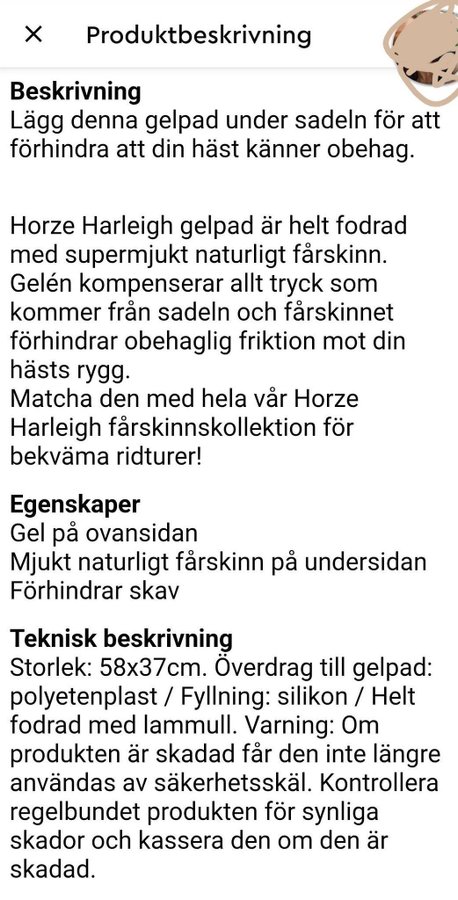 × Produktbeskrivning

**Beskrivning**
Lägg denna gelpad under sadeln för att förhindra att din häst känner obehag.

Horze Harleigh gelpad är helt fodrad med supermjukt naturligt fårskinn. Gelén kompenserar allt tryck som kommer från sadeln och fårskinnet förhindrar obehaglig friktion mot din hästs rygg.
Matcha den med hela vår Horze Harleigh fårskinnskollektion för bekväma ridturer!

**Egenskaper**
Gel på ovansidan
Mjukt naturligt fårskinn på undersidan
Förhindrar skav

**Teknisk beskrivning**
Storlek: 58x37cm. Överdrag till gelpad: polyetenplast / Fyllning: silikon / Helt fodrad med lammull. Varning: Om produkten är skadad får den inte längre användas av säkerhetsskäl. Kontrollera regelbundet produkten för synliga skador och kassera den om den är skadad.